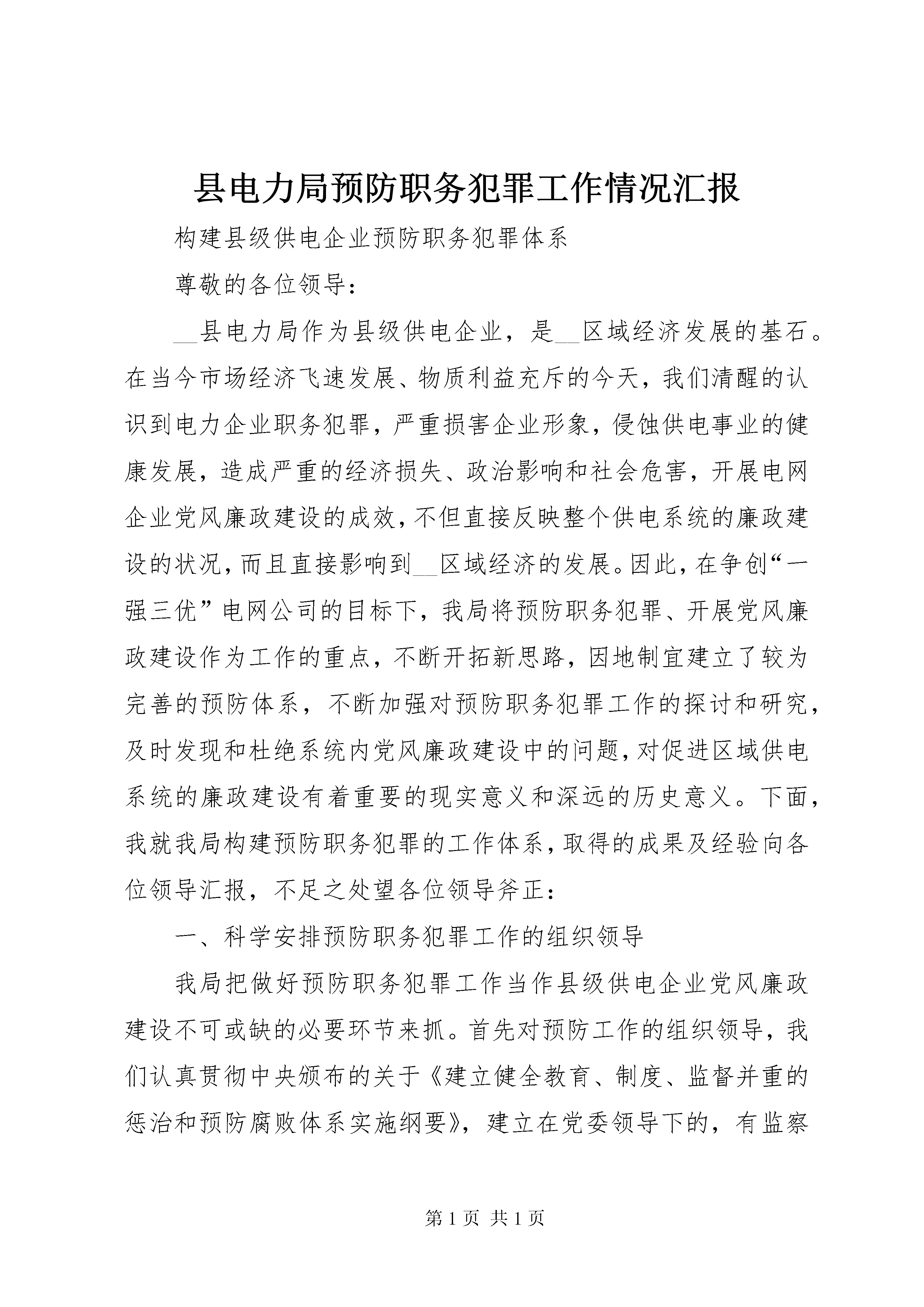 县电力局预防职务犯罪工作情况汇报

构建县级供电企业预防职务犯罪体系

尊敬的各位领导：

__县电力局作为县级供电企业，是__区域经济发展的基石。在当今市场经济飞速发展、物质利益充斥的今天，我们清醒的认识到电力企业职务犯罪，严重损害企业形象，侵蚀供电事业的健康发展，造成严重的经济损失、政治影响和社会危害，开展电网企业党风廉政建设的成效，不但直接反映整个供电系统的廉政建设的状况，而且直接影响到__区域经济的发展。因此，在争创“一强三优”电网公司的目标下，我局将预防职务犯罪、开展党风廉政建设作为工作的重点，不断开拓新思路，因地制宜建立了较为完善的预防体系，不断加强对预防职务犯罪工作的探讨和研究，及时发现和杜绝系统内党风廉政建设中的问题，对促进区域供电系统的廉政建设有着重要的现实意义和深远的历史意义。下面，我就我局构建预防职务犯罪的工作体系，取得的成果及经验向各位领导汇报，不足之处望各位领导斧正：

一、科学安排预防职务犯罪工作的组织领导

我局把做好预防职务犯罪工作当作县级供电企业党风廉政建设不可或缺的必要环节来抓。首先对预防工作的组织领导，我们认真贯彻中央颁布的关于《建立健全教育、制度、监督并重的惩治和预防腐败体系实施纲要》，建立在党委领导下的，有监察

第 1 页 共 1 页